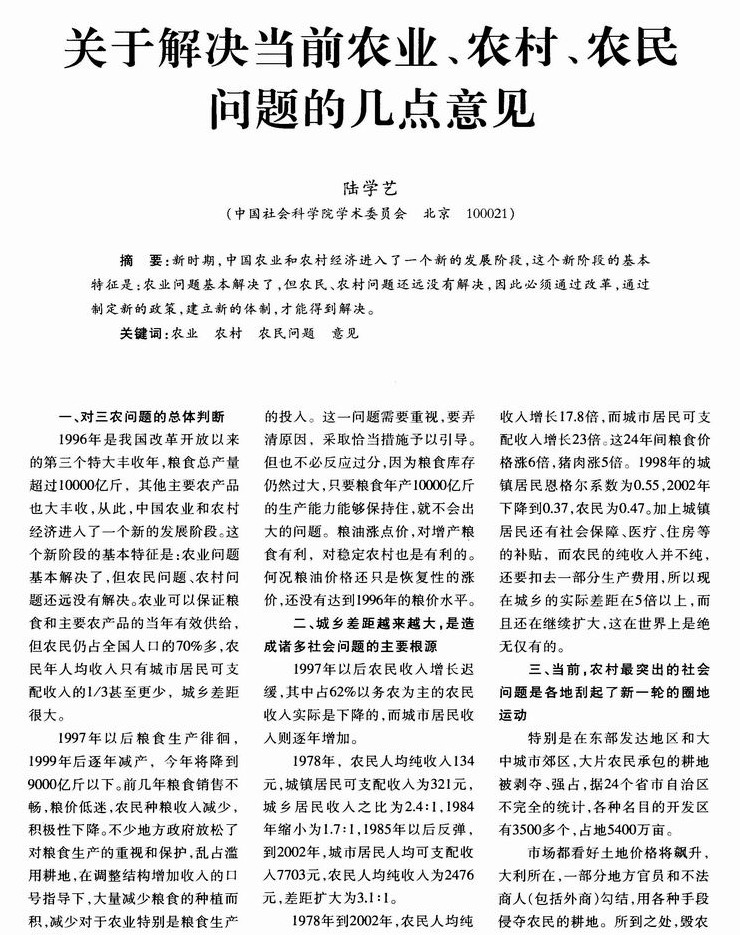 关于解决当前农业、农村、农民问题的几点意见

陆学艺

（中国社会科学院学术委员会　北京　100021）

摘　要：新时期，中国农业和农村经济进入了一个新的发展阶段，这个新阶段的基本特征是：农业问题基本解决了，但农民、农村问题还远没有解决，因此必须通过改革，通过制定新的政策，建立新的体制，才能得到解决。

关键词：农业　农村　农民问题　意见

一、对三农问题的总体判断

1996年是我国改革开放以来的第三个特大丰收年，粮食总产量超过10000亿斤，其他主要农产品也大丰收，从此，中国农业和农村经济进入了一个新的发展阶段。这个新阶段的基本特征是：农业问题基本解决了，但农民问题、农村问题还远没有解决。农业可以保证粮食和主要农产品的当年有效供给，但农民仍占全国人口的70%多，农民年人均收入只有城市居民可支配收入的1/3甚至更少，城乡差距很大。

1997年以后粮食生产徘徊，1999年后逐年减产，今年将降到9000亿斤以下。前几年粮食销售不畅，粮价低迷，农民种粮收入减少，积极性下降。不少地方政府放松了对粮食生产的重视和保护，乱占滥用耕地，在调整结构增加收入的口号指导下，大量减少粮食的种植面积，减少对于农业特别是粮食生产的投入。这一问题需要重视，要弄清原因，采取恰当措施予以引导。但也不必反应过分，因为粮食库存仍然过大，只要粮食年产10000亿斤的生产能力能够保持住，就不会出大的问题。粮油涨点价，对增产粮食有利，对稳定农村也是有利的。何况粮油价格还只是恢复性的涨价，还没有达到1996年的粮价水平。

二、城乡差距越来越大，是造成诸多社会问题的主要根源

1997年以后农民收入增长迟缓，其中占62%以务农为主的农民收入实际是下降的，而城市居民收入则逐年增加。

1978年，农民人均纯收入134元，城镇居民可支配收入为321元，城乡居民收入之比为2.4:1，1984年缩小为1.7:1，1985年以后反弹，到2002年，城市居民人均可支配收入7703元，农民人均纯收入为2476元，差距扩大为3.1:1。

1978年到2002年，农民人均纯收入增长17.8倍，而城市居民可支配收入增长23倍。这24年间粮食价格涨6倍，猪肉涨5倍。1998年的城镇居民恩格尔系数为0.55，2002年下降到0.37，农民为0.47。加上城镇居民还有社会保障、医疗、住房等的补贴，而农民的纯收入并不纯，还要扣去一部分生产费用，所以现在城乡的实际差距在5倍以上，而且还在继续扩大，这在世界上是绝无仅有的。

三、当前，农村最突出的社会问题是各地刮起了新一轮的圈地运动

特别是在东部发达地区和大中城市郊区，大片农民承包的耕地被剥夺、强占，据24个省市自治区不完全的统计，各种名目的开发区有3500多个，占地5400万亩。

市场都看好土地价格将飙升，大利所在，一部分地方官员和不法商人（包括外商）勾结，用各种手段侵夺农民的耕地。所到之处，毁农